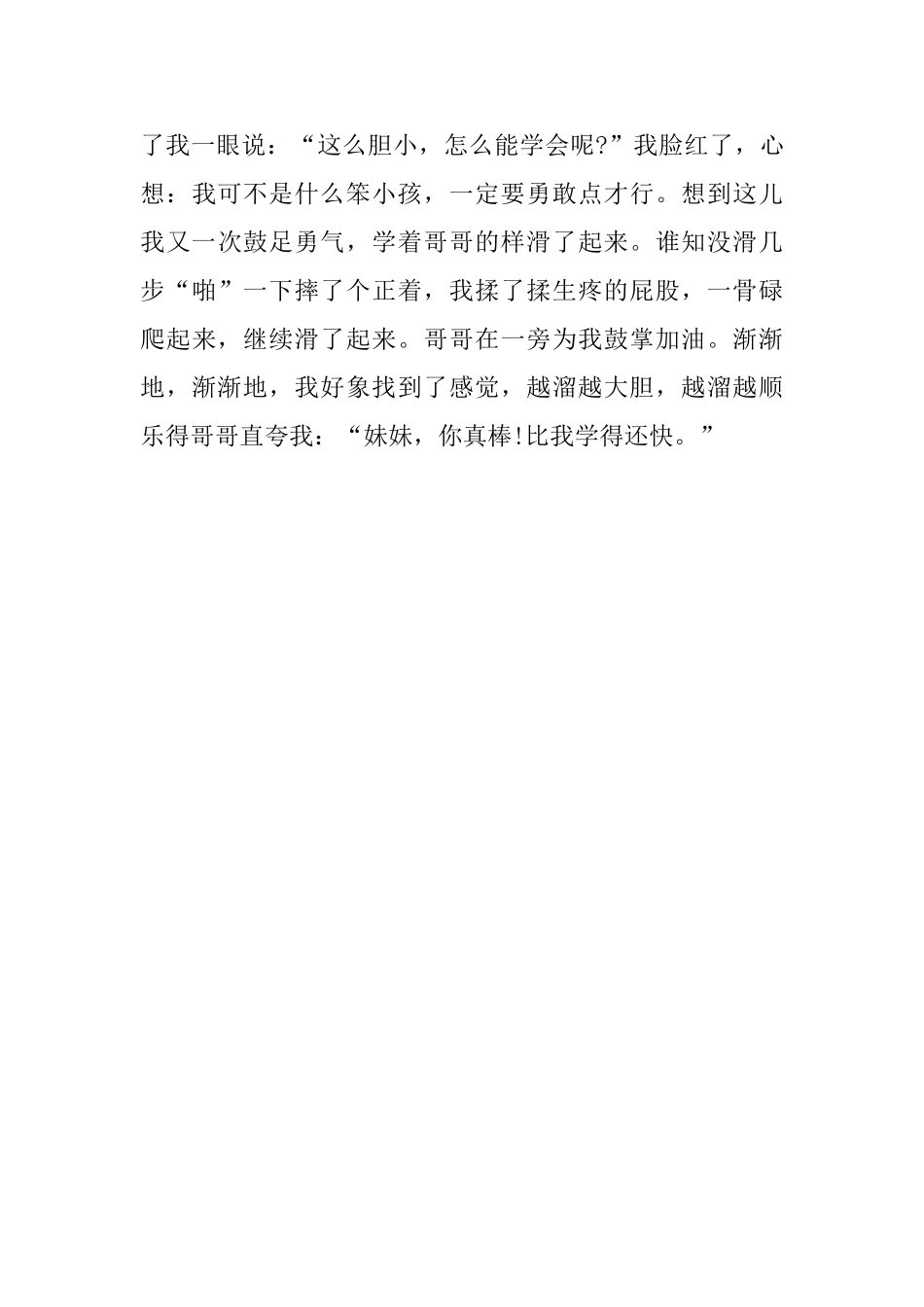 了我一眼说：“这么胆小，怎么能学会呢?”我脸红了，心想：我可不是什么笨小孩，一定要勇敢点才行。想到这儿我又一次鼓足勇气，学着哥哥的样滑了起来。谁知没滑几步“啪”一下摔了个正着，我揉了揉生疼的屁股，一骨碌爬起来，继续滑了起来。哥哥在一旁为我鼓掌加油。渐渐地，渐渐地，我好象找到了感觉，越溜越大胆，越溜越顺乐得哥哥直夸我：“妹妹，你真棒!比我学得还快。”